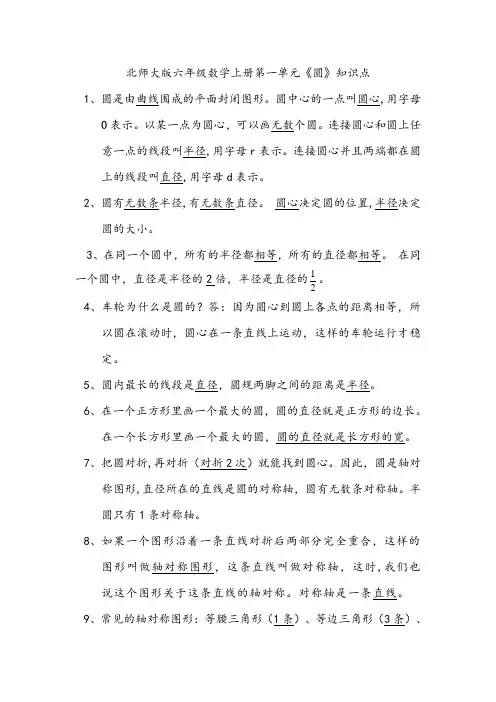 北师大版六年级数学上册第一单元《圆》知识点

1、圆是由曲线围成的平面封闭图形。圆中心的一点叫圆心,用字母 O 表示。以某一点为圆心，可以画无数个圆。连接圆心和圆上任意一点的线段叫半径,用字母 r 表示。连接圆心并且两端都在圆上的线段叫直径,用字母 d 表示。

2、圆有无数条半径,有无数条直径。 圆心决定圆的位置,半径决定圆的大小。

3、在同一个圆中，所有的半径都相等，所有的直径都相等。 在同一个圆中，直径是半径的 2 倍，半径是直径的$\frac{1}{2}$。

4、车轮为什么是圆的？答：因为圆心到圆上各点的距离相等，所以圆在滚动时，圆心在一条直线上运动，这样的车轮运行才稳定。

5、圆内最长的线段是直径，圆规两脚之间的距离是半径。

6、在一个正方形里画一个最大的圆，圆的直径就是正方形的边长。在一个长方形里画一个最大的圆，圆的直径就是长方形的宽。

7、把圆对折,再对折（对折 2 次）就能找到圆心。因此，圆是轴对称图形,直径所在的直线是圆的对称轴，圆有无数条对称轴。半圆只有 1 条对称轴。

8、如果一个图形沿着一条直线对折后两部分完全重合，这样的图形叫做轴对称图形，这条直线叫做对称轴，这时,我们也说这个图形关于这条直线的轴对称。对称轴是一条直线。

9、常见的轴对称图形：等腰三角形（1 条）、等边三角形（3 条）、